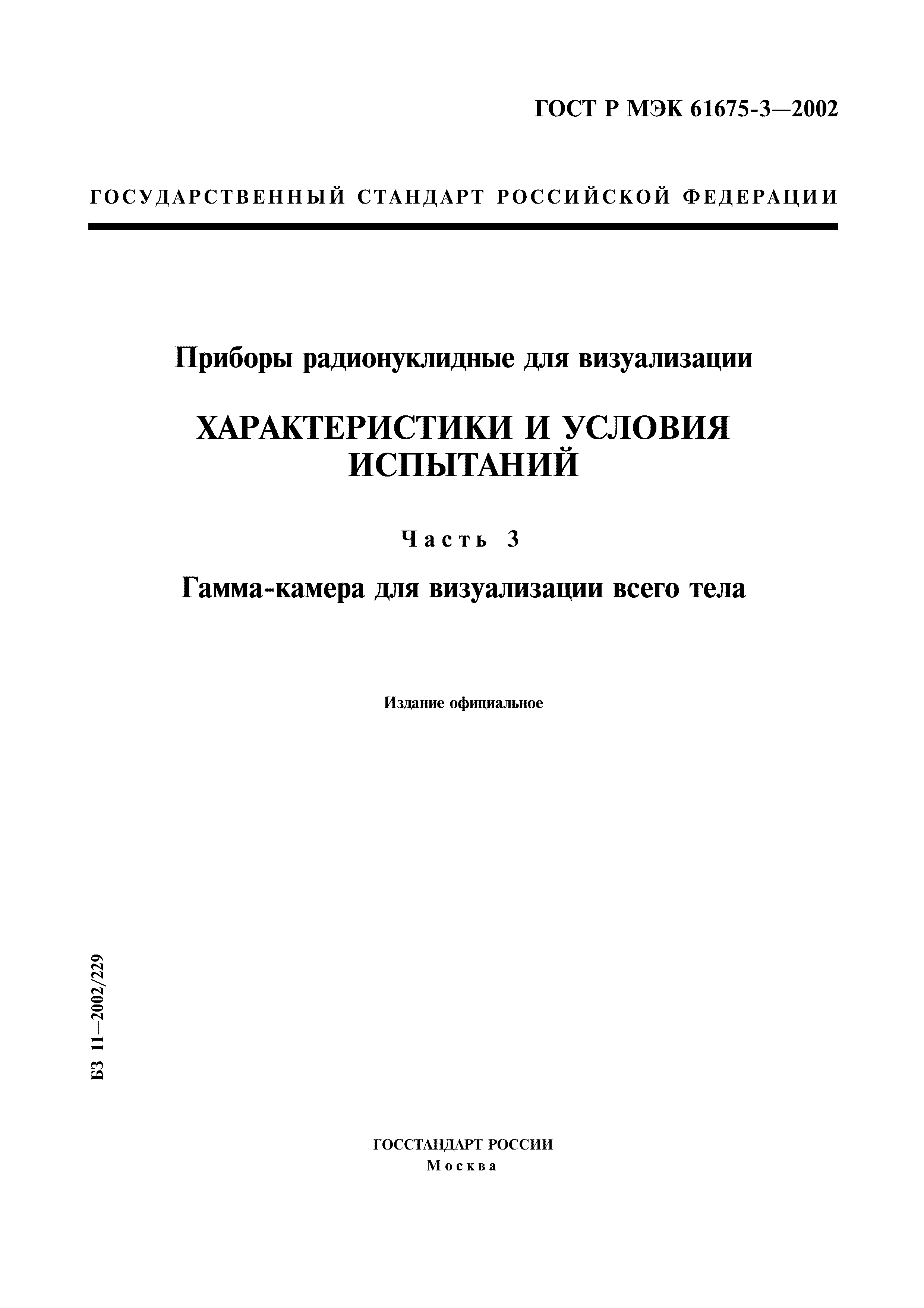 ГОСТ Р МЭК 61675-3—2002

ГОСУДАРСТВЕННЫЙ СТАНДАРТ РОССИЙСКОЙ ФЕДЕРАЦИИ

Приборы радионуклидные для визуализации

ХАРАКТЕРИСТИКИ И УСЛОВИЯ ИСПЫТАНИЙ

Часть 3

Гамма-камера для визуализации всего тела

Издание официальное

БЗ 11—2002/229

ГОССТАНДАРТ РОССИИ
Москва